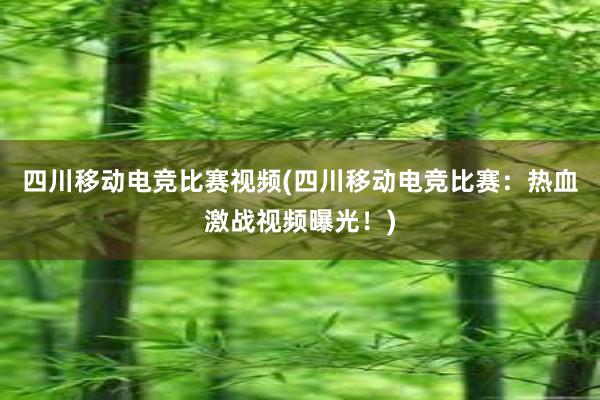 四川移动电竞比赛视频(四川移动电竞比赛：热血激战视频曝光！)